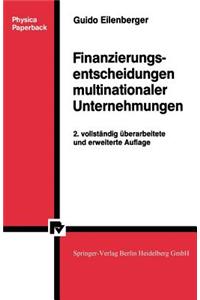 Physica Paperback

Guido Eilenberger

Finanzierungsentscheidungen multinationaler Unternehmungen

2. vollständig überarbeitete und erweiterte Auflage

Springer-Verlag Berlin Heidelberg GmbH